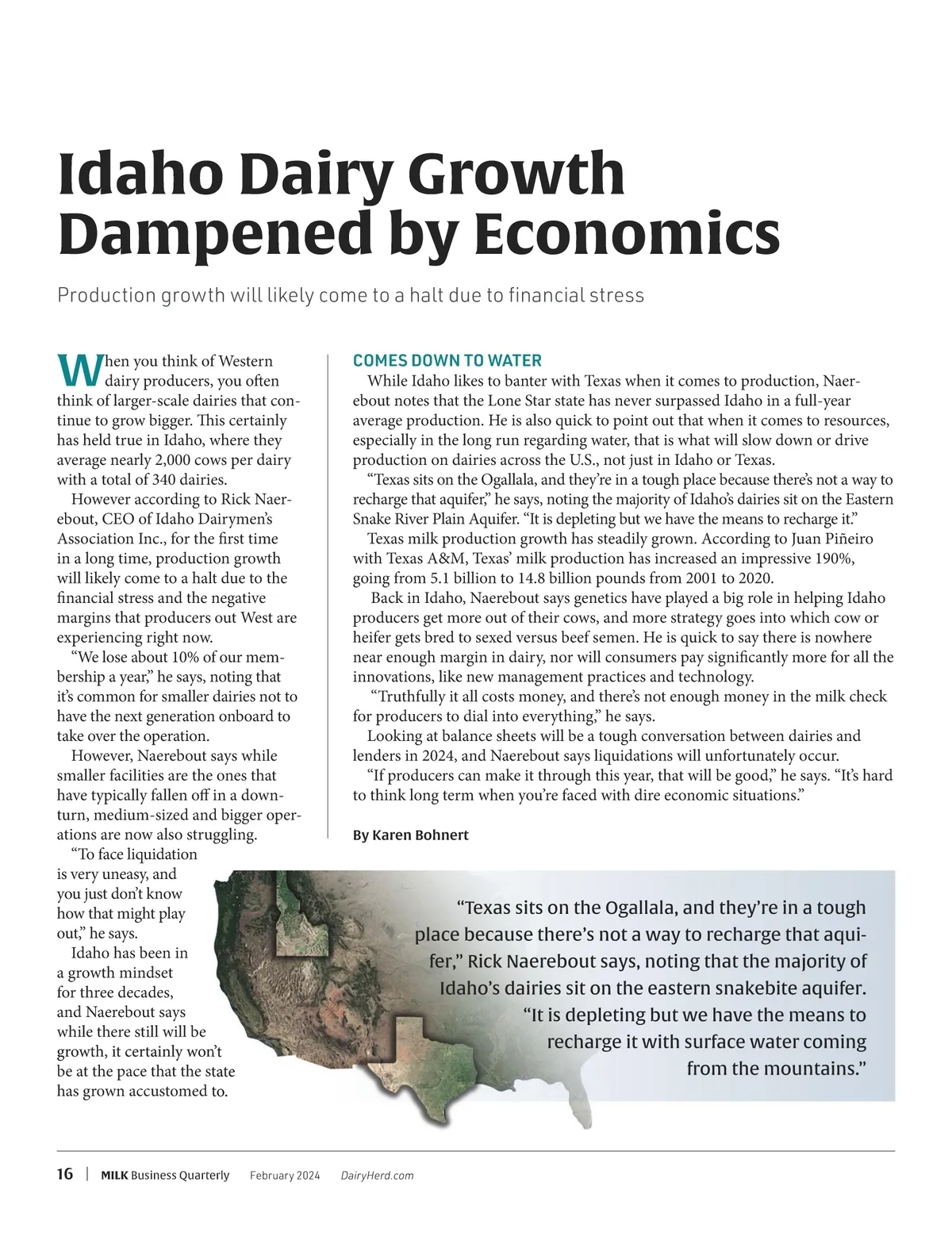 Idaho Dairy Growth Dampened by Economics

Production growth will likely come to a halt due to financial stress

When you think of Western dairy producers, you often think of larger-scale dairies that continue to grow bigger. This certainly has held true in Idaho, where they average nearly 2,000 cows per dairy with a total of 340 dairies.

However according to Rick Naerebout, CEO of Idaho Dairymen's Association Inc., for the first time in a long time, production growth will likely come to a halt due to the financial stress and the negative margins that producers out West are experiencing right now.

"We lose about 10% of our membership a year," he says, noting that it's common for smaller dairies not to have the next generation onboard to take over the operation.

However, Naerebout says while smaller facilities are the ones that have typically fallen off in a downturn, medium-sized and bigger operations are now also struggling.

"To face liquidation is very uneasy, and you just don't know how that might play out," he says.

Idaho has been in a growth mindset for three decades, and Naerebout says while there still will be growth, it certainly won't be at the pace that the state has grown accustomed to.

COMES DOWN TO WATER

While Idaho likes to banter with Texas when it comes to production, Naerebout notes that the Lone Star state has never surpassed Idaho in a full-year average production. He is also quick to point out that when it comes to resources, especially in the long run regarding water, that is what will slow down or drive production on dairies across the U.S., not just in Idaho or Texas.

"Texas sits on the Ogallala, and they're in a tough place because there's not a way to recharge that aquifer," he says, noting the majority of Idaho's dairies sit on the Eastern Snake River Plain Aquifer. "It is depleting but we have the means to recharge it."

Texas milk production growth has steadily grown. According to Juan Piñeiro with Texas A&M, Texas' milk production has increased an impressive 190%, going from 5.1 billion to 14.8 billion pounds from 2001 to 2020.

Back in Idaho, Naerebout says genetics have played a big role in helping Idaho producers get more out of their cows, and more strategy goes into which cow or heifer gets bred to sexed versus beef semen. He is quick to say there is nowhere near enough margin in dairy, nor will consumers pay significantly more for all the innovations, like new management practices and technology.

"Truthfully it all costs money, and there's not enough money in the milk check for producers to dial into everything," he says.

Looking at balance sheets will be a tough conversation between dairies and lenders in 2024, and Naerebout says liquidations will unfortunately occur.

"If producers can make it through this year, that will be good," he says. "It's hard to think long term when you're faced with dire economic situations."

By Karen Bohnert

"Texas sits on the Ogallala, and they're in a tough place because there's not a way to recharge that aquifer," Rick Naerebout says, noting that the majority of Idaho's dairies sit on the eastern snakebite aquifer. "It is depleting but we have the means to recharge it with surface water coming from the mountains."

16 | MILK Business Quarterly February 2024 DairyHerd.com